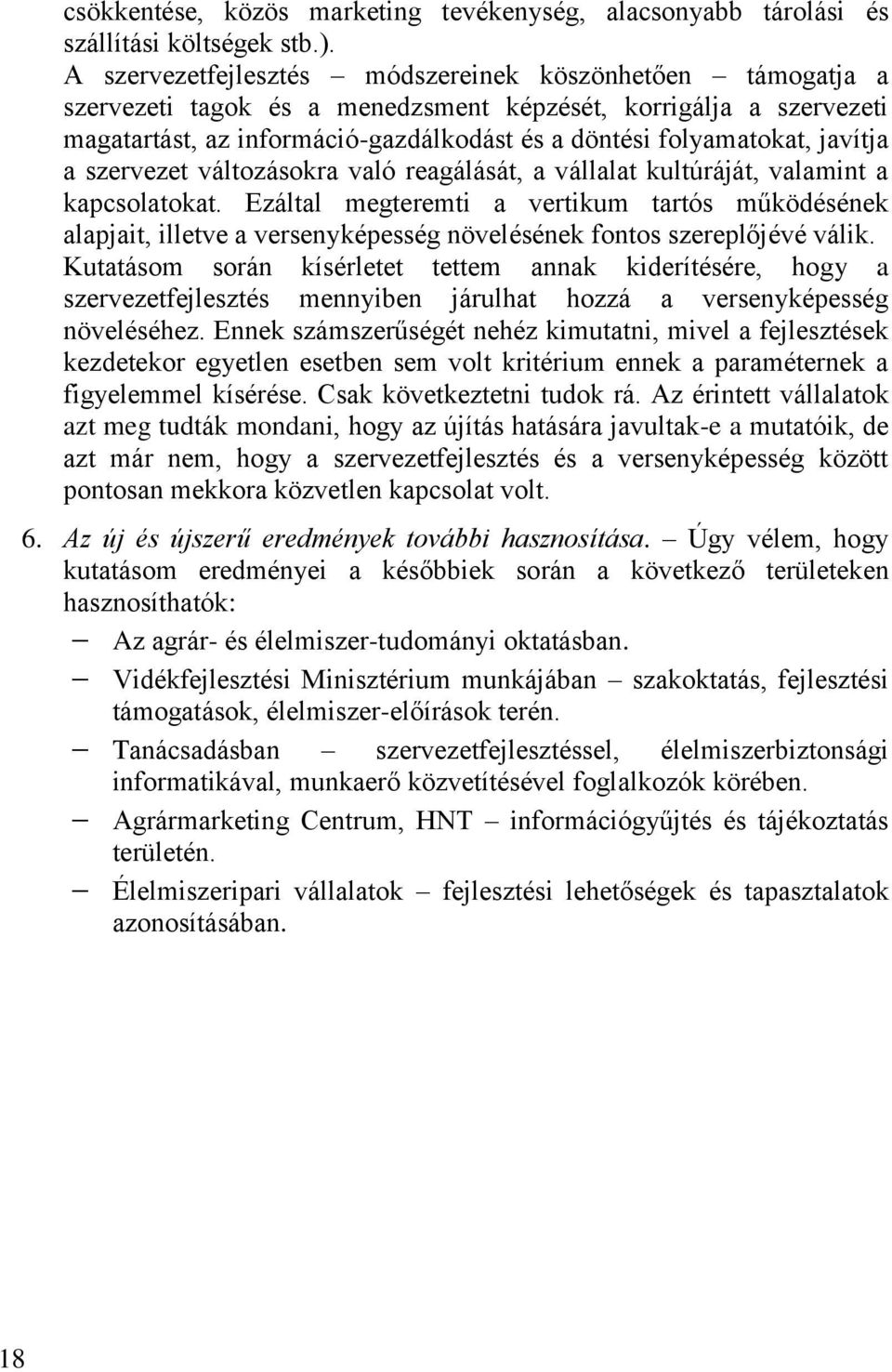 csökkentése, közös marketing tevékenység, alacsonyabb tárolási és szállítási költségek stb.).
A szervezetfejlesztés – módszereinek köszönhetően – támogatja a szervezeti tagok és a menedzsment képzését, korrigálja a szervezeti magatartást, az információ-gazdálkodást és a döntési folyamatokat, javítja a szervezet változásokra való reagálását, a vállalat kultúráját, valamint a kapcsolatokat. Ezáltal megteremti a vertikum tartós működésének alapjait, illetve a versenyképesség növelésének fontos szereplőjévé válik. Kutatásom során kísérletet tettem annak kiderítésére, hogy a szervezetfejlesztés mennyiben járulhat hozzá a versenyképesség növeléséhez. Ennek számszerűségét nehéz kimutatni, mivel a fejlesztések kezdetekor egyetlen esetben sem volt kritérium ennek a paraméternek a figyelemmel kísérése. Csak következtetni tudok rá. Az érintett vállalatok azt meg tudták mondani, hogy az újítás hatására javultak-e a mutatóik, de azt már nem, hogy a szervezetfejlesztés és a versenyképesség között pontosan mekkora közvetlen kapcsolat volt.

6. Az új és újszerű eredmények további hasznosítása. – Úgy vélem, hogy kutatásom eredményei a későbbiek során a következő területeken hasznosíthatók:
– Az agrár- és élelmiszer-tudományi oktatásban.
– Vidékfejlesztési Minisztérium munkájában – szakoktatás, fejlesztési támogatások, élelmiszer-előírások terén.
– Tanácsadásban – szervezetfejlesztéssel, élelmiszerbiztonsági informatikával, munkaerő közvetítésével foglalkozók körében.
– Agrármarketing Centrum, HNT – információgyűjtés és tájékoztatás területén.
– Élelmiszeripari vállalatok – fejlesztési lehetőségek és tapasztalatok azonosításában.

18